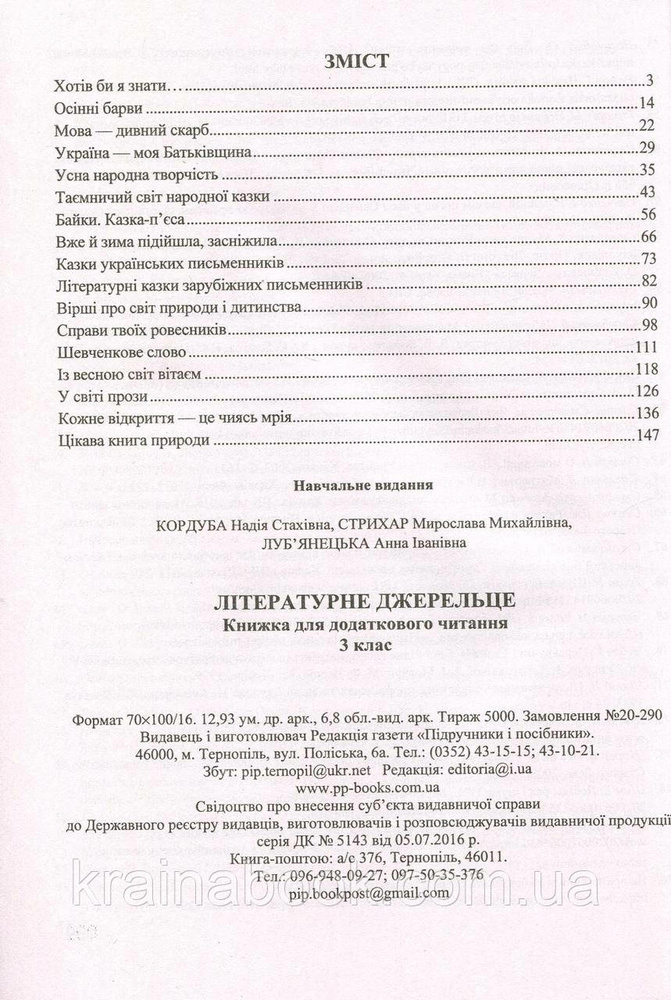 ЗМІСТ

Хотів би я знати... 3
Осінні барви 14
Мова — дивний скарб 22
Україна — моя Батьківщина 29
Усна народна творчість 35
Таємничий світ народної казки 43
Байки. Казка-п'єса 56
Вже й зима підійшла, засніжила 66
Казки українських письменників 73
Літературні казки зарубіжних письменників 82
Вірші про світ природи і дитинства 90
Справи твоїх ровесників 98
Шевченкове слово 111
Із весною світ вітаєм 118
У світі прози 126
Кожне відкриття — це чиясь мрія 136
Цікава книга природи 147

Навчальне видання

КОРДУБА Надія Стахівна, СТРИХАР Мирослава Михайлівна, ЛУБ'ЯНЕЦЬКА Анна Іванівна

ЛІТЕРАТУРНЕ ДЖЕРЕЛЬЦЕ
Книжка для додаткового читання
3 клас

Формат 70×100/16. 12,93 ум. др. арк., 6,8 обл.-вид. арк. Тираж 5000. Замовлення №20-290
Видавець і виготовлювач Редакція газети «Підручники і посібники».
46000, м. Тернопіль, вул. Поліська, 6а. Тел.: (0352) 43-15-15; 43-10-21.
Збут: pip.ternopil@ukr.net Редакція: editoria@i.ua
www.pp-books.com.ua
Свідоцтво про внесення суб'єкта видавничої справи до Державного реєстру видавців, виготовлювачів і розповсюджувачів видавничої продукції серія ДК № 5143 від 05.07.2016 р.
Книга-поштою: а/с 376, Тернопіль, 46011.
Тел.: 096-948-09-27; 097-50-35-376
pip.bookpost@gmail.com

krainabook.com.ua